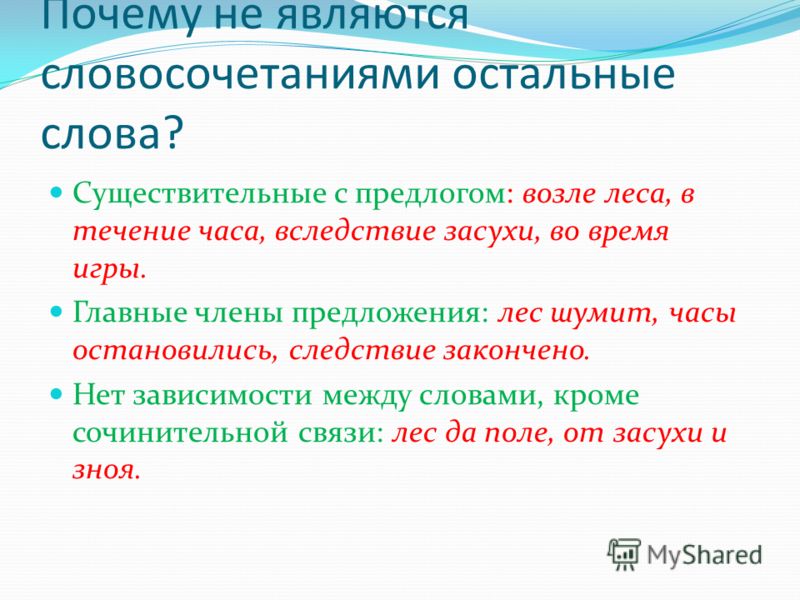 Почему не являются словосочетаниями остальные слова?

Существительные с предлогом: возле леса, в течение часа, вследствие засухи, во время игры.

Главные члены предложения: лес шумит, часы остановились, следствие закончено.

Нет зависимости между словами, кроме сочинительной связи: лес да поле, от засухи и зноя.

MyShared